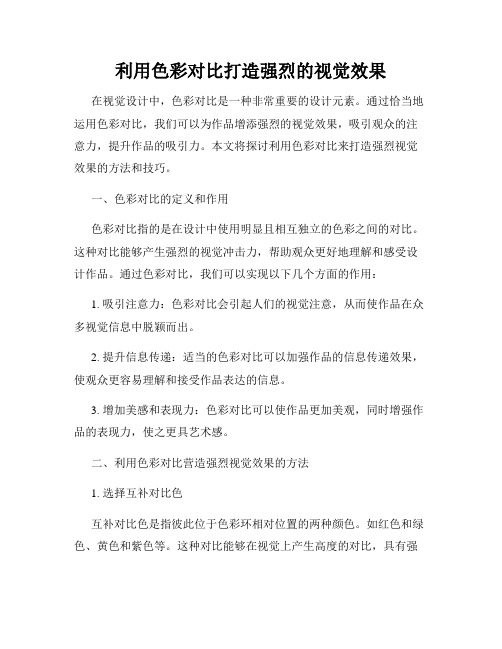 利用色彩对比打造强烈的视觉效果

在视觉设计中，色彩对比是一种非常重要的设计元素。通过恰当地运用色彩对比，我们可以为作品增添强烈的视觉效果，吸引观众的注意力，提升作品的吸引力。本文将探讨利用色彩对比来打造强烈视觉效果的方法和技巧。

一、色彩对比的定义和作用

色彩对比指的是在设计中使用明显且相互独立的色彩之间的对比。这种对比能够产生强烈的视觉冲击力，帮助观众更好地理解和感受设计作品。通过色彩对比，我们可以实现以下几个方面的作用：

1. 吸引注意力：色彩对比会引起人们的视觉注意，从而使作品在众多视觉信息中脱颖而出。

2. 提升信息传递：适当的色彩对比可以加强作品的信息传递效果，使观众更容易理解和接受作品表达的信息。

3. 增加美感和表现力：色彩对比可以使作品更加美观，同时增强作品的表现力，使之更具艺术感。

二、利用色彩对比营造强烈视觉效果的方法

1. 选择互补对比色

互补对比色是指彼此位于色彩环相对位置的两种颜色。如红色和绿色、黄色和紫色等。这种对比能够在视觉上产生高度的对比，具有强